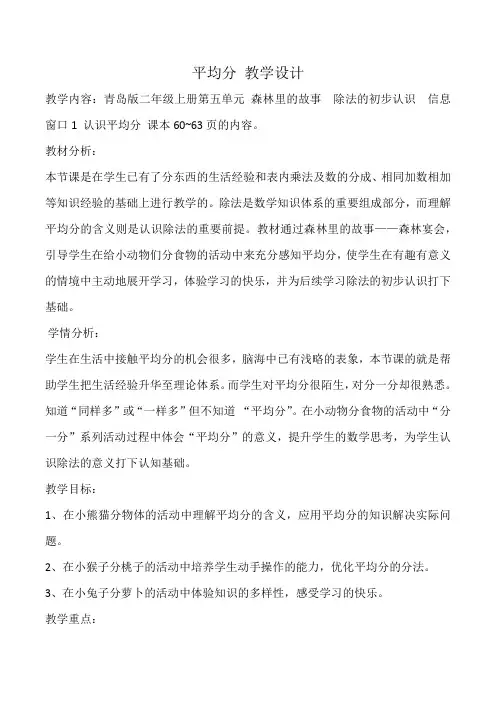 平均分 教学设计

教学内容：青岛版二年级上册第五单元 森林里的故事 除法的初步认识 信息窗口 1 认识平均分 课本 60~63 页的内容。

教材分析：

本节课是在学生已有了分东西的生活经验和表内乘法及数的分成、相同加数相加等知识经验的基础上进行教学的。除法是数学知识体系的重要组成部分，而理解平均分的含义则是认识除法的重要前提。教材通过森林里的故事——森林宴会，引导学生在给小动物们分食物的活动中来充分感知平均分，使学生在有趣有意义的情境中主动地展开学习，体验学习的快乐，并为后续学习除法的初步认识打下基础。

学情分析：

学生在生活中接触平均分的机会很多，脑海中已有浅略的表象，本节课的就是帮助学生把生活经验升华至理论体系。而学生对平均分很陌生，对分一分却很熟悉。知道“同样多”或“一样多”但不知道 “平均分”。在小动物分食物的活动中“分一分”系列活动过程中体会“平均分”的意义，提升学生的数学思考，为学生认识除法的意义打下认知基础。

教学目标：

1、在小熊猫分物体的活动中理解平均分的含义，应用平均分的知识解决实际问题。

2、在小猴子分桃子的活动中培养学生动手操作的能力，优化平均分的分法。

3、在小兔子分萝卜的活动中体验知识的多样性，感受学习的快乐。

教学重点：